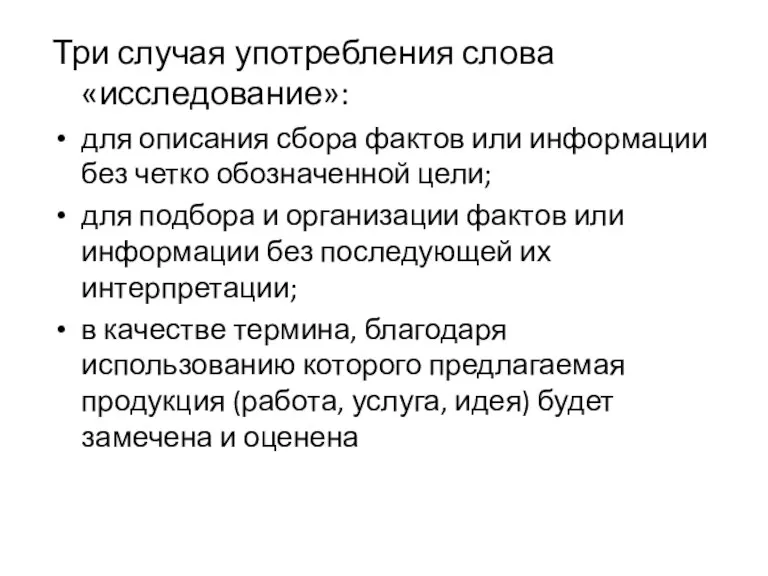 Три случая употребления слова «исследование»:

• для описания сбора фактов или информации без четко обозначенной цели;
• для подбора и организации фактов или информации без последующей их интерпретации;
• в качестве термина, благодаря использованию которого предлагаемая продукция (работа, услуга, идея) будет замечена и оценена